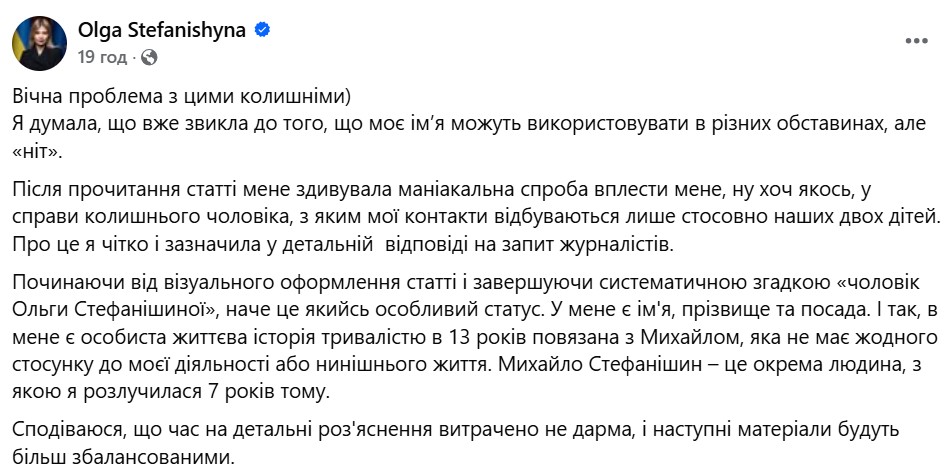 Olga Stefanishyna
19 год ·

Вічна проблема з цими колишніми)
Я думала, що вже звикла до того, що моє ім'я можуть використовувати в різних обставинах, але «ніт».

Після прочитання статті мене здивувала маніакальна спроба вплести мене, ну хоч якось, у справи колишнього чоловіка, з яким мої контакти відбуваються лише стосовно наших двох дітей. Про це я чітко і зазначила у детальній відповіді на запит журналістів.

Починаючи від візуального оформлення статті і завершуючи систематичною згадкою «чоловік Ольги Стефанішиної», наче це якийсь особливий статус. У мене є ім'я, прізвище та посада. І так, в мене є особиста життєва історія тривалістю в 13 років повязана з Михайлом, яка не має жодного стосунку до моєї діяльності або нинішнього життя. Михайло Стефанішин – це окрема людина, з якою я розлучилася 7 років тому.

Сподіваюся, що час на детальні роз'яснення витрачено не дарма, і наступні матеріали будуть більш збалансованими.